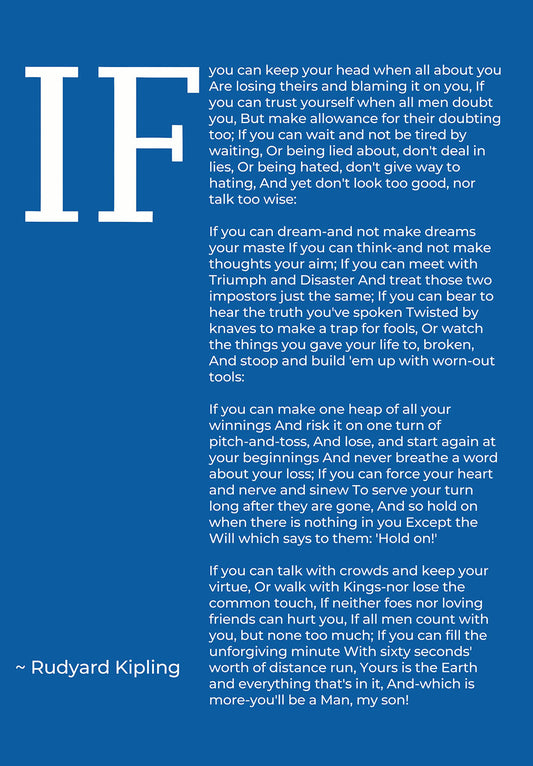 IF

you can keep your head when all about you Are losing theirs and blaming it on you, If you can trust yourself when all men doubt you, But make allowance for their doubting too; If you can wait and not be tired by waiting, Or being lied about, don't deal in lies, Or being hated, don't give way to hating, And yet don't look too good, nor talk too wise:

If you can dream-and not make dreams your maste If you can think-and not make thoughts your aim; If you can meet with Triumph and Disaster And treat those two impostors just the same; If you can bear to hear the truth you've spoken Twisted by knaves to make a trap for fools, Or watch the things you gave your life to, broken, And stoop and build 'em up with worn-out tools:

If you can make one heap of all your winnings And risk it on one turn of pitch-and-toss, And lose, and start again at your beginnings And never breathe a word about your loss; If you can force your heart and nerve and sinew To serve your turn long after they are gone, And so hold on when there is nothing in you Except the Will which says to them: 'Hold on!'

If you can talk with crowds and keep your virtue, Or walk with Kings-nor lose the common touch, If neither foes nor loving friends can hurt you, If all men count with you, but none too much; If you can fill the unforgiving minute With sixty seconds' worth of distance run, Yours is the Earth and everything that's in it, And-which is more-you'll be a Man, my son!

~ Rudyard Kipling